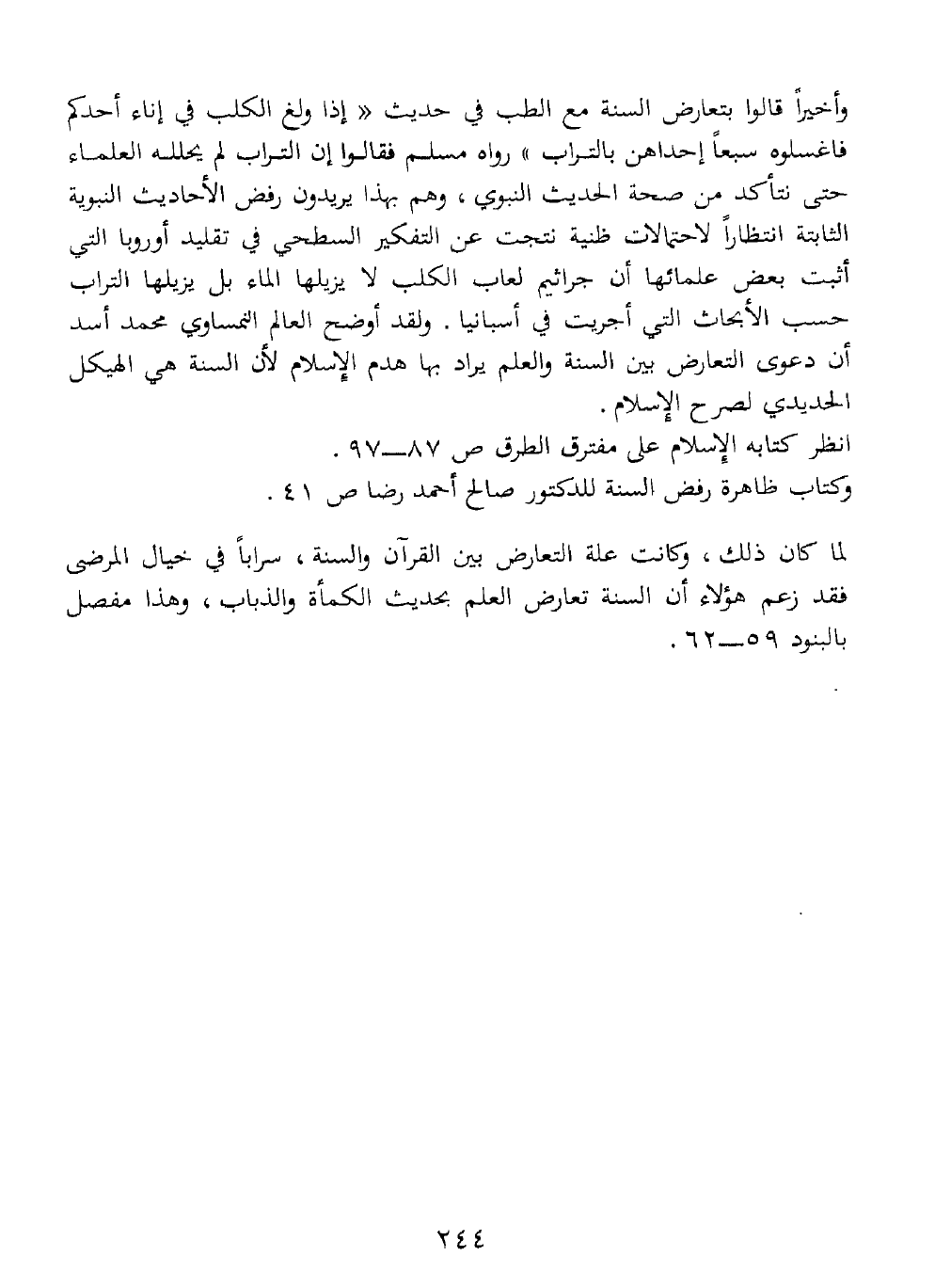 وأخيراً قالوا بتعارض السنة مع الطب في حديث « إذا ولغ الكلب في إناء أحدكم فاغسلوه سبعاً إحداهن بالتراب » رواه مسلم فقالوا إن التراب لم يحلله العلماء حتى نتأكد من صحة الحديث النبوي ، وهم بهذا يريدون رفض الأحاديث النبوية الثابتة انتظاراً لاحتمالات ظنية نتجت عن التفكير السطحي في تقليد أوروبا التي أثبت بعض علمائها أن جراثيم لعاب الكلب لا يزيلها الماء بل يزيلها التراب حسب الأبحاث التي أجريت في أسبانيا . ولقد أوضح العالم النمساوي محمد أسد أن دعوى التعارض بين السنة والعلم يراد بها هدم الإسلام لأن السنة هي الهيكل الحديدي لصرح الإسلام .
انظر كتابه الإسلام على مفترق الطرق ص ٨٧ــ٩٧ .
وكتاب ظاهرة رفض السنة للدكتور صالح أحمد رضا ص ٤١ .

لما كان ذلك ، وكانت علة التعارض بين القرآن والسنة ، سراباً في خيال المرضى فقد زعم هؤلاء أن السنة تعارض العلم بحديث الكمأة والذباب ، وهذا مفصل بالبنود ٥٩ــ٦٢ .

٢٤٤